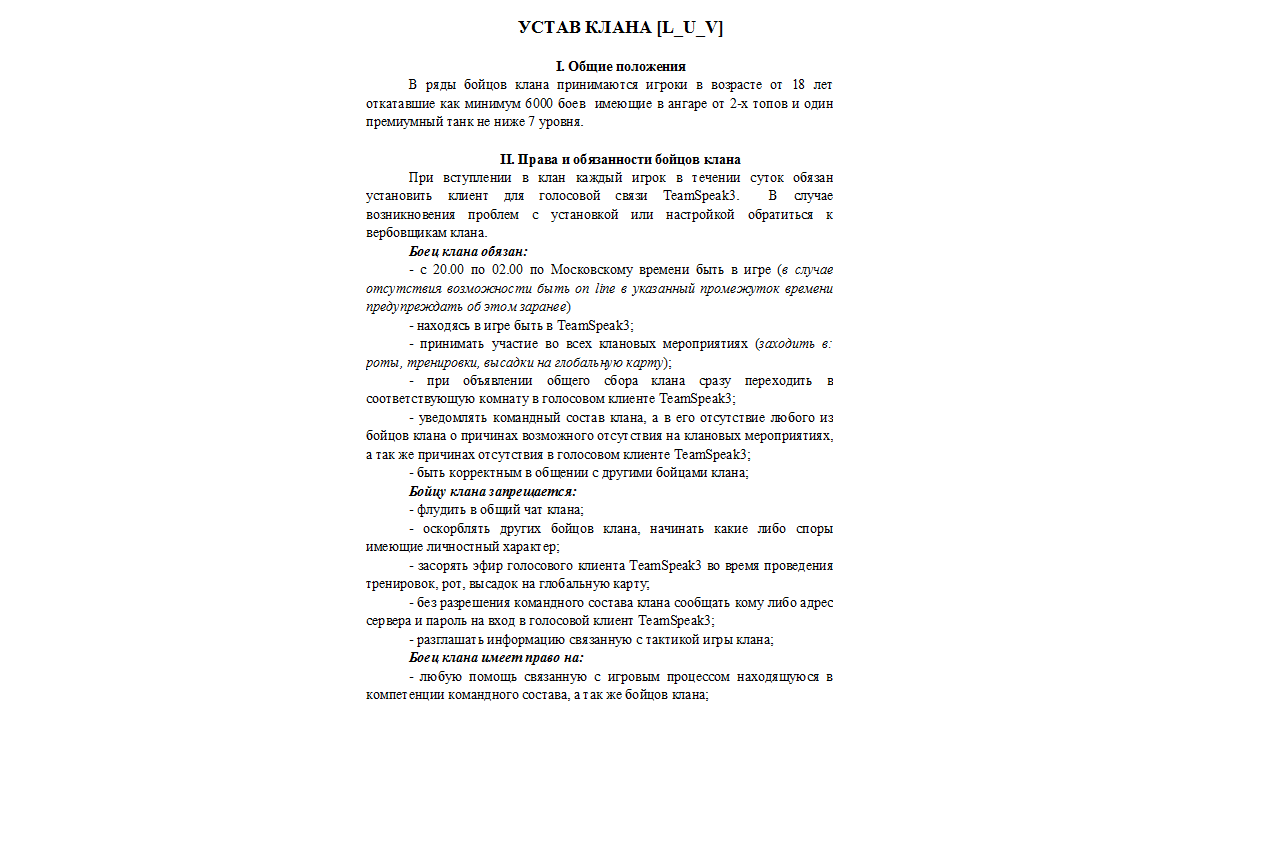 УСТАВ КЛАНА [L_U_V]

I. Общие положения

В ряды бойцов клана принимаются игроки в возрасте от 18 лет откатавшие как минимум 6000 боев имеющие в ангаре от 2-х топов и один премиумный танк не ниже 7 уровня.

II. Права и обязанности бойцов клана

При вступлении в клан каждый игрок в течении суток обязан установить клиент для голосовой связи TeamSpeak3. В случае возникновения проблем с установкой или настройкой обратиться к вербовщикам клана.

Боец клана обязан:

- с 20.00 по 02.00 по Московскому времени быть в игре (в случае отсутствия возможности быть on line в указанный промежуток времени предупреждать об этом заранее)

- находясь в игре быть в TeamSpeak3;

- принимать участие во всех клановых мероприятиях (заходить в: роты, тренировки, высадки на глобальную карту);

- при объявлении общего сбора клана сразу переходить в соответствующую комнату в голосовом клиенте TeamSpeak3;

- уведомлять командный состав клана, а в его отсутствие любого из бойцов клана о причинах возможного отсутствия на клановых мероприятиях, а так же причинах отсутствия в голосовом клиенте TeamSpeak3;

- быть корректным в общении с другими бойцами клана;

Бойцу клана запрещается:

- флудить в общий чат клана;

- оскорблять других бойцов клана, начинать какие либо споры имеющие личностный характер;

- засорять эфир голосового клиента TeamSpeak3 во время проведения тренировок, рот, высадок на глобальную карту;

- без разрешения командного состава клана сообщать кому либо адрес сервера и пароль на вход в голосовой клиент TeamSpeak3;

- разглашать информацию связанную с тактикой игры клана;

Боец клана имеет право на:

- любую помощь связанную с игровым процессом находящуюся в компетенции командного состава, а так же бойцов клана;